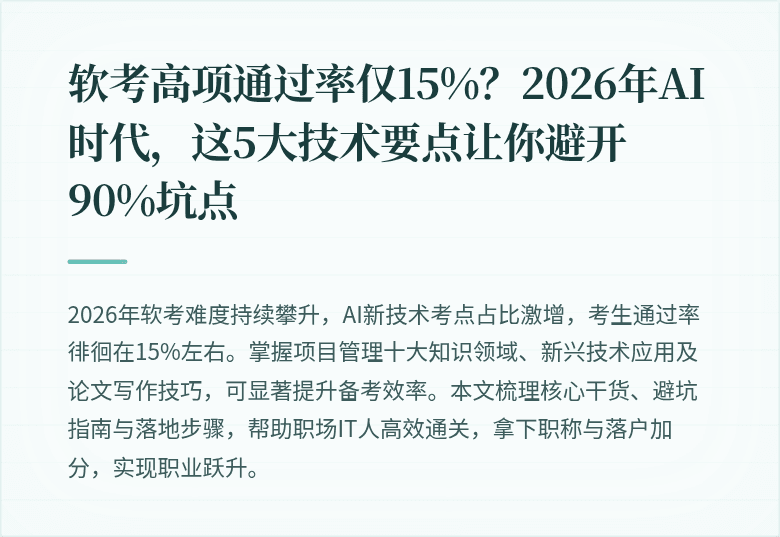 软考高项通过率仅15%？2026年AI时代，这5大技术要点让你避开90%坑点

2026年软考难度持续攀升，AI新技术考点占比激增，考生通过率徘徊在15%左右。掌握项目管理十大知识领域、新兴技术应用及论文写作技巧，可显著提升备考效率。本文梳理核心干货、避坑指南与落地步骤，帮助职场IT人高效通关，拿下职称与落户加分，实现职业跃升。